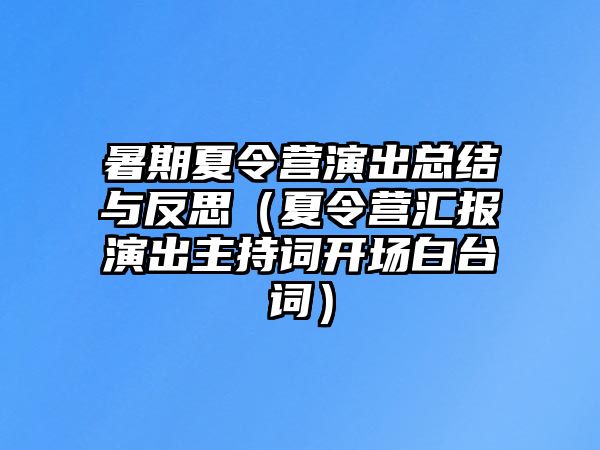 暑期夏令营演出总结与反思（夏令营汇报演出主持词开场白台词）